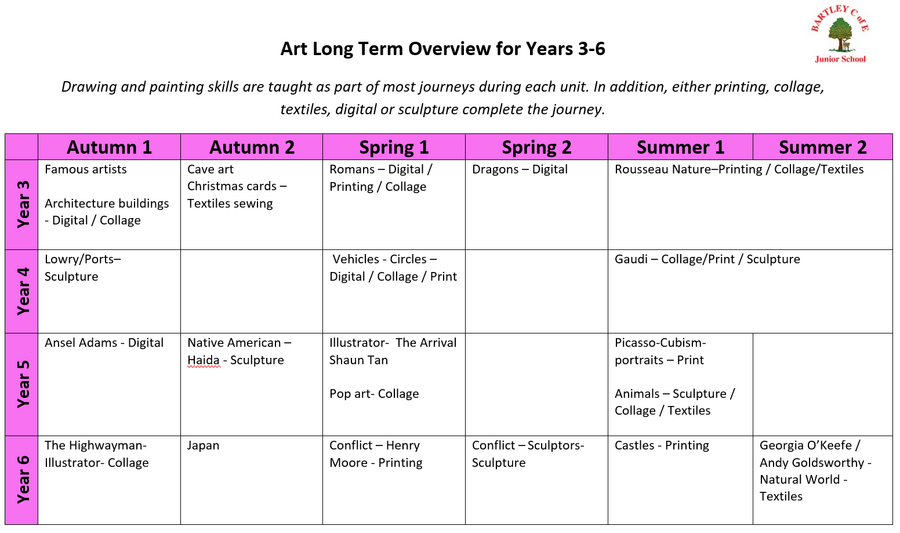 BARTLEY C of E
Junior School

Art Long Term Overview for Years 3-6

Drawing and painting skills are taught as part of most journeys during each unit. In addition, either printing, collage, textiles, digital or sculpture complete the journey.

| | Autumn 1 | Autumn 2 | Spring 1 | Spring 2 | Summer 1 | Summer 2 |
|---|---|---|---|---|---|---|
| Year 3 | Famous artists Architecture buildings - Digital / Collage | Cave art Christmas cards – Textiles sewing | Romans – Digital / Printing / Collage | Dragons – Digital | Rousseau Nature–Printing / Collage/Textiles | |
| Year 4 | Lowry/Ports– Sculpture | | Vehicles - Circles – Digital / Collage / Print | | Gaudi – Collage/Print / Sculpture | |
| Year 5 | Ansel Adams - Digital | Native American – Haida - Sculpture | Illustrator- The Arrival Shaun Tan Pop art- Collage | | Picasso-Cubism-portraits – Print Animals – Sculpture / Collage / Textiles | |
| Year 6 | The Highwayman-Illustrator- Collage | Japan | Conflict – Henry Moore - Printing | Conflict – Sculptors-Sculpture | Castles - Printing | Georgia O'Keefe / Andy Goldsworthy - Natural World - Textiles |